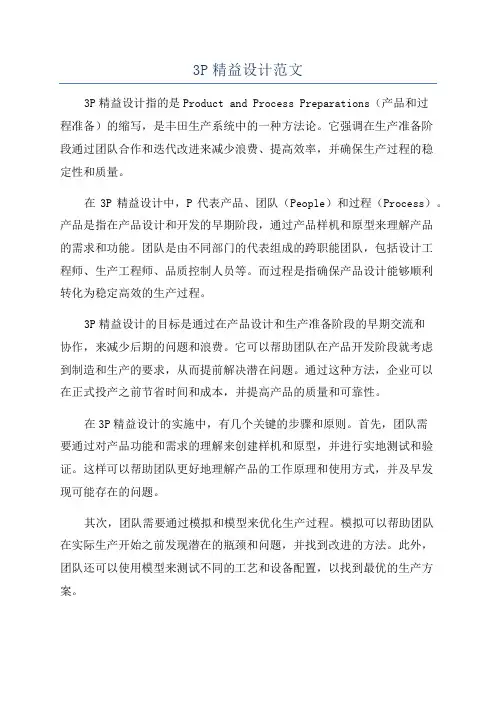 3P 精益设计范文

3P 精益设计指的是 Product and Process Preparations（产品和过程准备）的缩写，是丰田生产系统中的一种方法论。它强调在生产准备阶段通过团队合作和迭代改进来减少浪费、提高效率，并确保生产过程的稳定性和质量。

在 3P 精益设计中，P 代表产品、团队（People）和过程（Process）。产品是指在产品设计和开发的早期阶段，通过产品样机和原型来理解产品的需求和功能。团队是由不同部门的代表组成的跨职能团队，包括设计工程师、生产工程师、品质控制人员等。而过程是指确保产品设计能够顺利转化为稳定高效的生产过程。

3P 精益设计的目标是通过在产品设计和生产准备阶段的早期交流和协作，来减少后期的问题和浪费。它可以帮助团队在产品开发阶段就考虑到制造和生产的要求，从而提前解决潜在问题。通过这种方法，企业可以在正式投产之前节省时间和成本，并提高产品的质量和可靠性。

在 3P 精益设计的实施中，有几个关键的步骤和原则。首先，团队需要通过对产品功能和需求的理解来创建样机和原型，并进行实地测试和验证。这样可以帮助团队更好地理解产品的工作原理和使用方式，并及早发现可能存在的问题。

其次，团队需要通过模拟和模型来优化生产过程。模拟可以帮助团队在实际生产开始之前发现潜在的瓶颈和问题，并找到改进的方法。此外，团队还可以使用模型来测试不同的工艺和设备配置，以找到最优的生产方案。